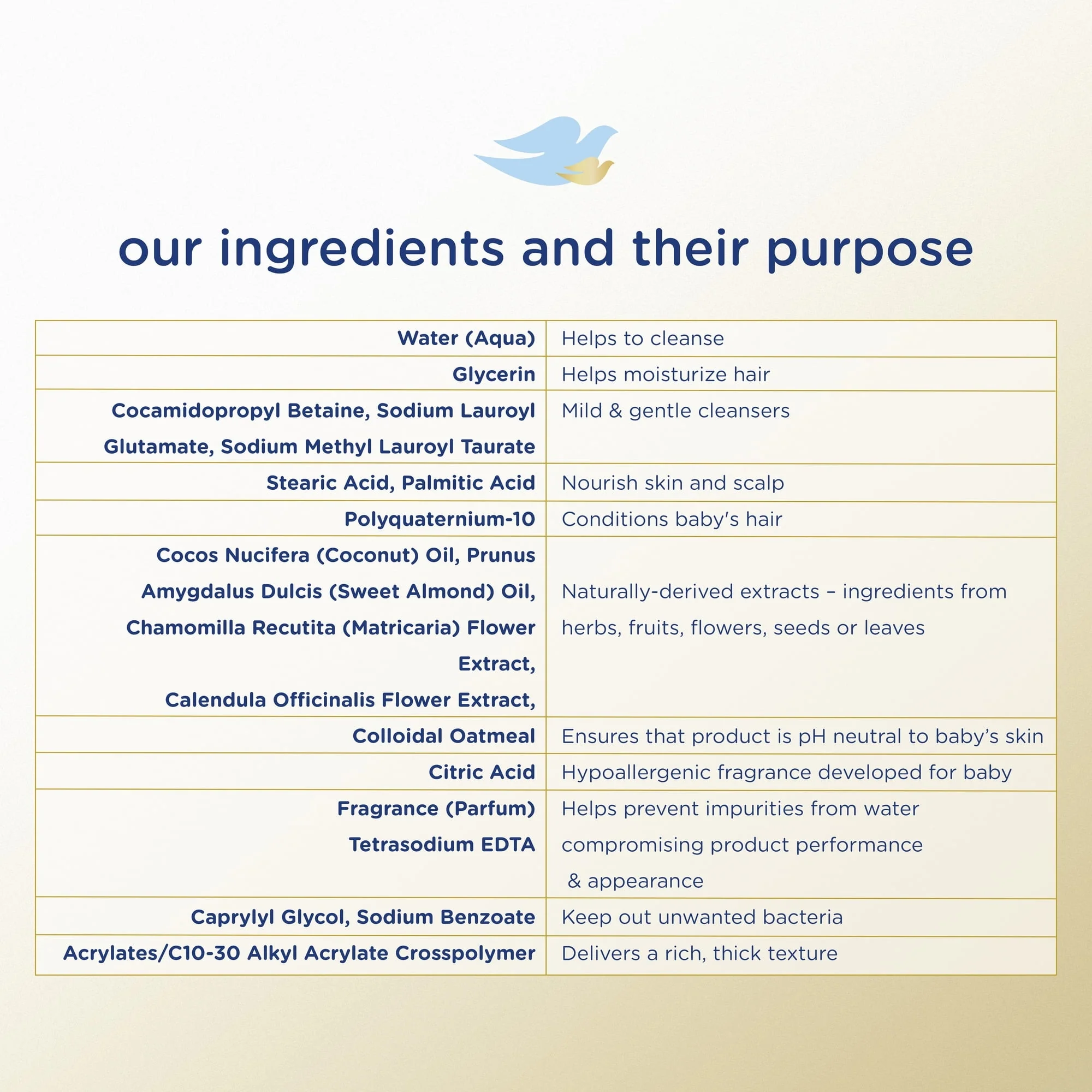 our ingredients and their purpose

| Water (Aqua) | Helps to cleanse |
|---|---|
| Glycerin | Helps moisturize hair |
| Cocamidopropyl Betaine, Sodium Lauroyl Glutamate, Sodium Methyl Lauroyl Taurate | Mild & gentle cleansers |
| Stearic Acid, Palmitic Acid | Nourish skin and scalp |
| Polyquaternium-10 | Conditions baby's hair |
| Cocos Nucifera (Coconut) Oil, Prunus Amygdalus Dulcis (Sweet Almond) Oil, Chamomilla Recutita (Matricaria) Flower Extract, Calendula Officinalis Flower Extract, | Naturally-derived extracts – ingredients from herbs, fruits, flowers, seeds or leaves |
| Colloidal Oatmeal | Ensures that product is pH neutral to baby's skin |
| Citric Acid | Hypoallergenic fragrance developed for baby |
| Fragrance (Parfum) Tetrasodium EDTA | Helps prevent impurities from water compromising product performance & appearance |
| Caprylyl Glycol, Sodium Benzoate | Keep out unwanted bacteria |
| Acrylates/C10-30 Alkyl Acrylate Crosspolymer | Delivers a rich, thick texture |